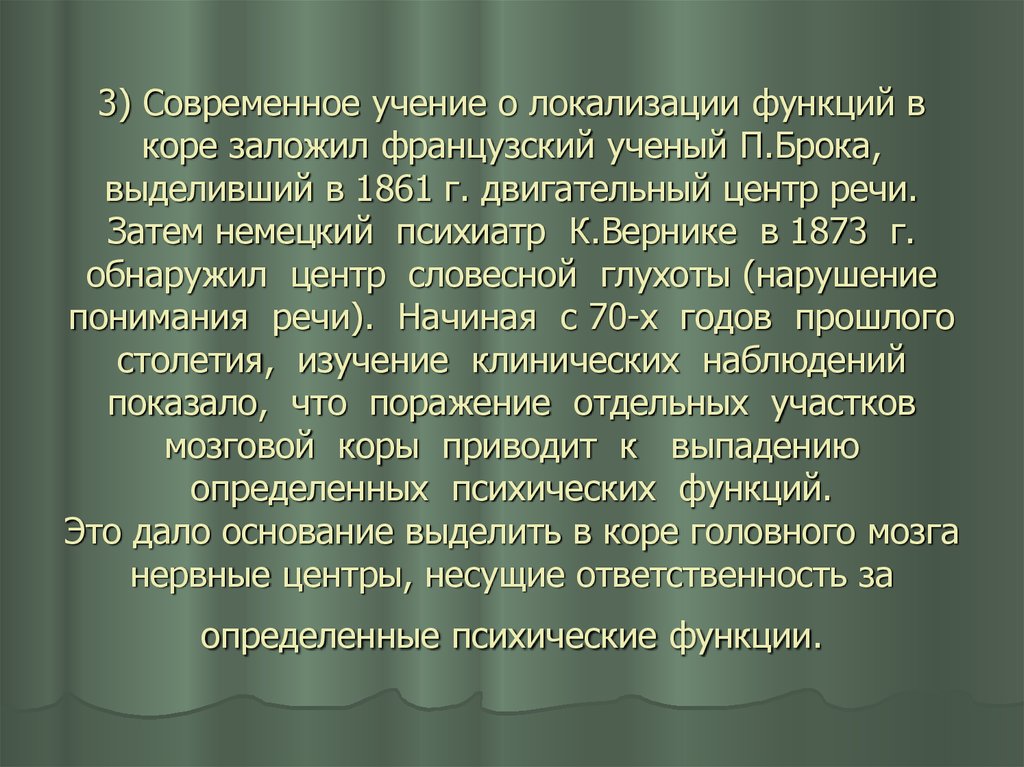 3) Современное учение о локализации функций в коре заложил французский ученый П.Брока, выделивший в 1861 г. двигательный центр речи. Затем немецкий психиатр К.Вернике в 1873 г. обнаружил центр словесной глухоты (нарушение понимания речи). Начиная с 70-х годов прошлого столетия, изучение клинических наблюдений показало, что поражение отдельных участков мозговой коры приводит к выпадению определенных психических функций.
Это дало основание выделить в коре головного мозга нервные центры, несущие ответственность за

определенные психические функции.